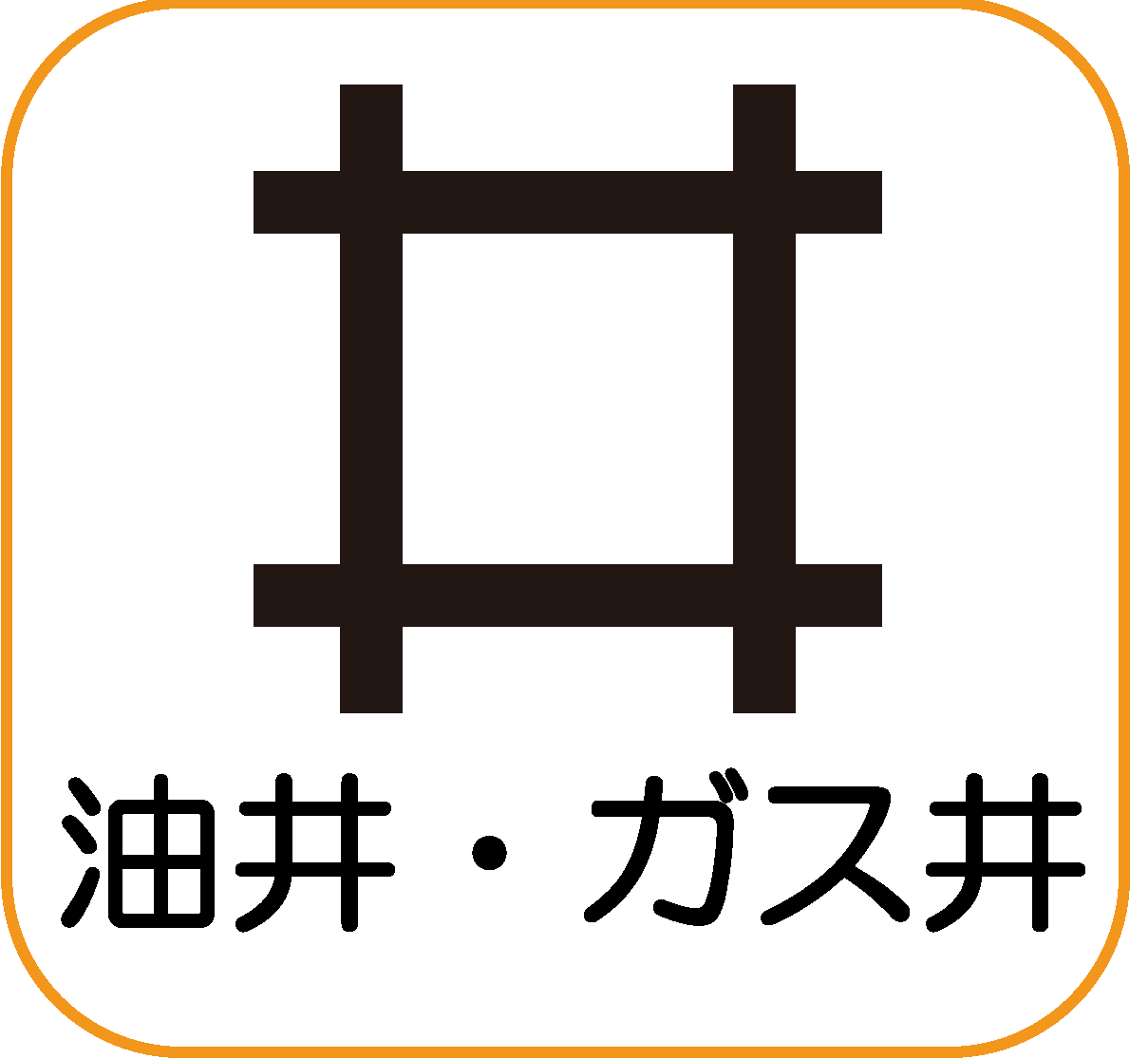 油井・ガス井